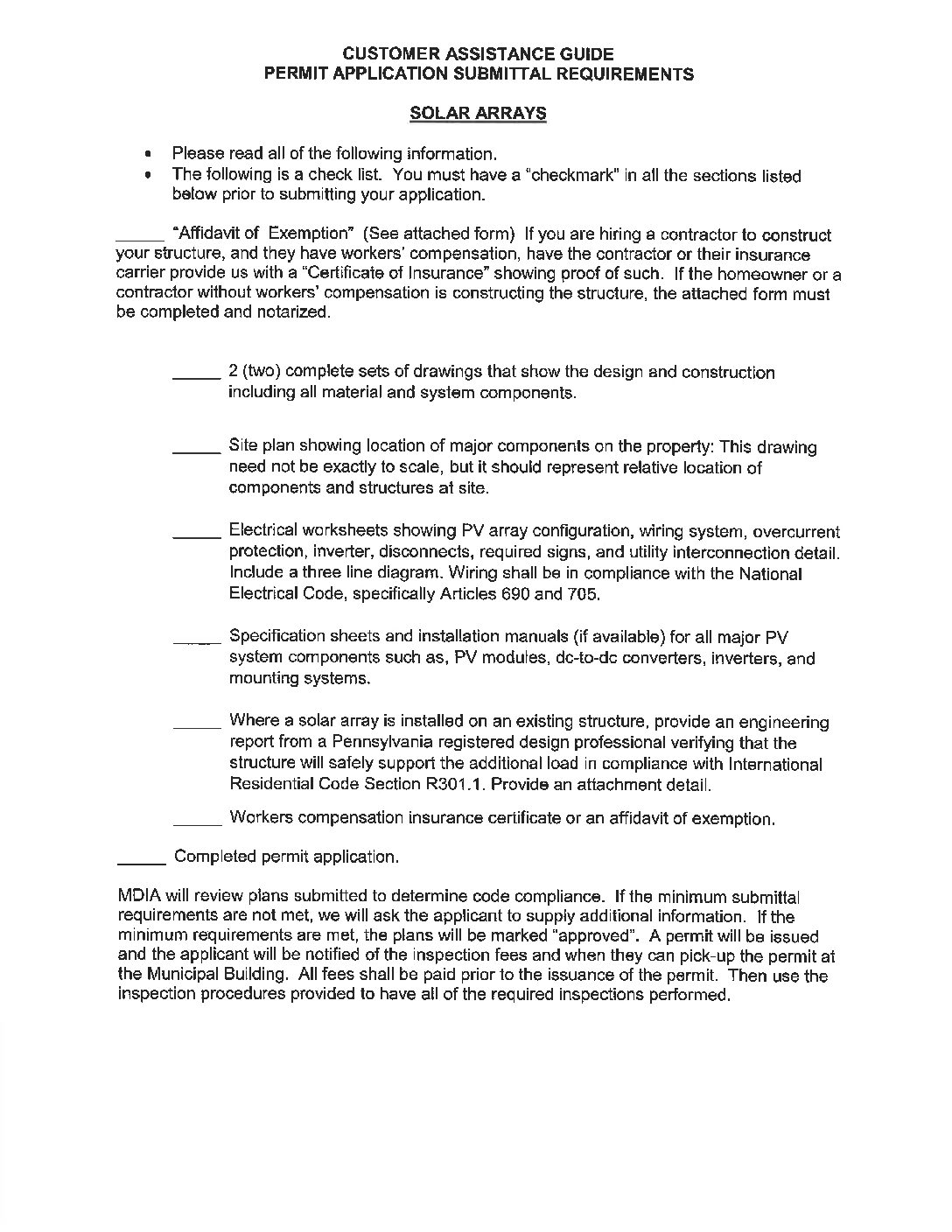 CUSTOMER ASSISTANCE GUIDE
PERMIT APPLICATION SUBMITTAL REQUIREMENTS

SOLAR ARRAYS

• Please read all of the following information.
• The following is a check list. You must have a "checkmark" in all the sections listed below prior to submitting your application.

_____ "Affidavit of Exemption" (See attached form) If you are hiring a contractor to construct your structure, and they have workers' compensation, have the contractor or their insurance carrier provide us with a "Certificate of Insurance" showing proof of such. If the homeowner or a contractor without workers' compensation is constructing the structure, the attached form must be completed and notarized.

_____ 2 (two) complete sets of drawings that show the design and construction including all material and system components.

_____ Site plan showing location of major components on the property: This drawing need not be exactly to scale, but it should represent relative location of components and structures at site.

_____ Electrical worksheets showing PV array configuration, wiring system, overcurrent protection, inverter, disconnects, required signs, and utility interconnection detail. Include a three line diagram. Wiring shall be in compliance with the National Electrical Code, specifically Articles 690 and 705.

_____ Specification sheets and installation manuals (if available) for all major PV system components such as, PV modules, dc-to-dc converters, inverters, and mounting systems.

_____ Where a solar array is installed on an existing structure, provide an engineering report from a Pennsylvania registered design professional verifying that the structure will safely support the additional load in compliance with International Residential Code Section R301.1. Provide an attachment detail.

_____ Workers compensation insurance certificate or an affidavit of exemption.

_____ Completed permit application.

MDIA will review plans submitted to determine code compliance. If the minimum submittal requirements are not met, we will ask the applicant to supply additional information. If the minimum requirements are met, the plans will be marked "approved". A permit will be issued and the applicant will be notified of the inspection fees and when they can pick-up the permit at the Municipal Building. All fees shall be paid prior to the issuance of the permit. Then use the inspection procedures provided to have all of the required inspections performed.